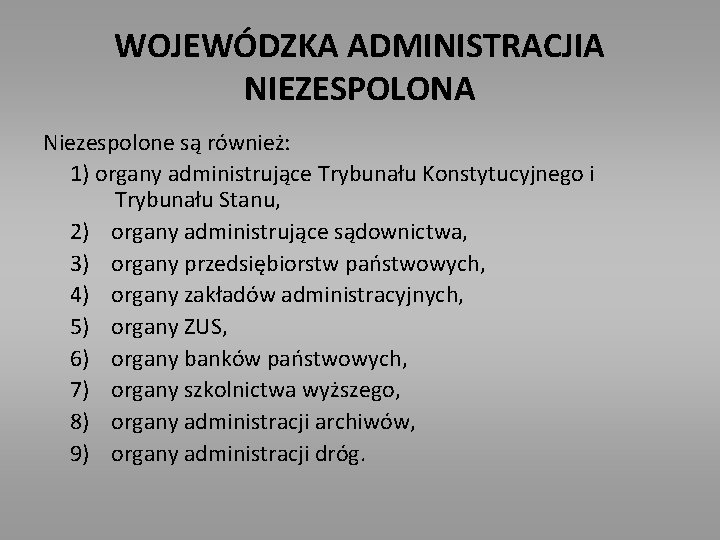 WOJEWÓDZKA ADMINISTRACJIA NIEZESPOLONA

Niezespolone są również:
1) organy administrujące Trybunału Konstytucyjnego i Trybunału Stanu,
2) organy administrujące sądownictwa,
3) organy przedsiębiorstw państwowych,
4) organy zakładów administracyjnych,
5) organy ZUS,
6) organy banków państwowych,
7) organy szkolnictwa wyższego,
8) organy administracji archiwów,
9) organy administracji dróg.